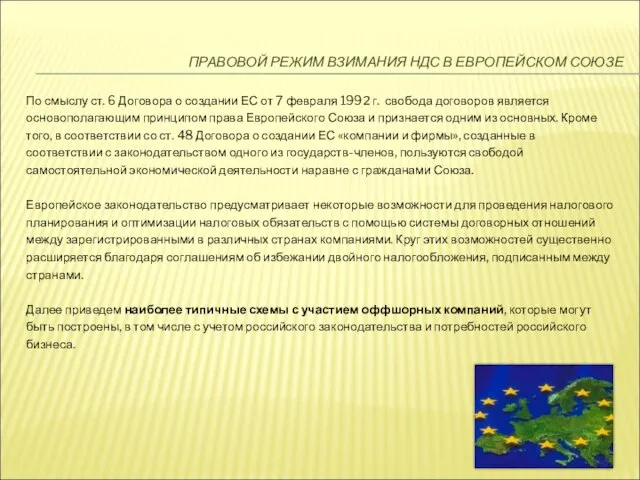 ПРАВОВОЙ РЕЖИМ ВЗИМАНИЯ НДС В ЕВРОПЕЙСКОМ СОЮЗЕ

По смыслу ст. 6 Договора о создании ЕС от 7 февраля 1992 г. свобода договоров является основополагающим принципом права Европейского Союза и признается одним из основных. Кроме того, в соответствии со ст. 48 Договора о создании ЕС «компании и фирмы», созданные в соответствии с законодательством одного из государств-членов, пользуются свободой самостоятельной экономической деятельности наравне с гражданами Союза.

Европейское законодательство предусматривает некоторые возможности для проведения налогового планирования и оптимизации налоговых обязательств с помощью системы договорных отношений между зарегистрированными в различных странах компаниями. Круг этих возможностей существенно расширяется благодаря соглашениям об избежании двойного налогообложения, подписанным между странами.

Далее приведем наиболее типичные схемы с участием оффшорных компаний, которые могут быть построены, в том числе с учетом российского законодательства и потребностей российского бизнеса.